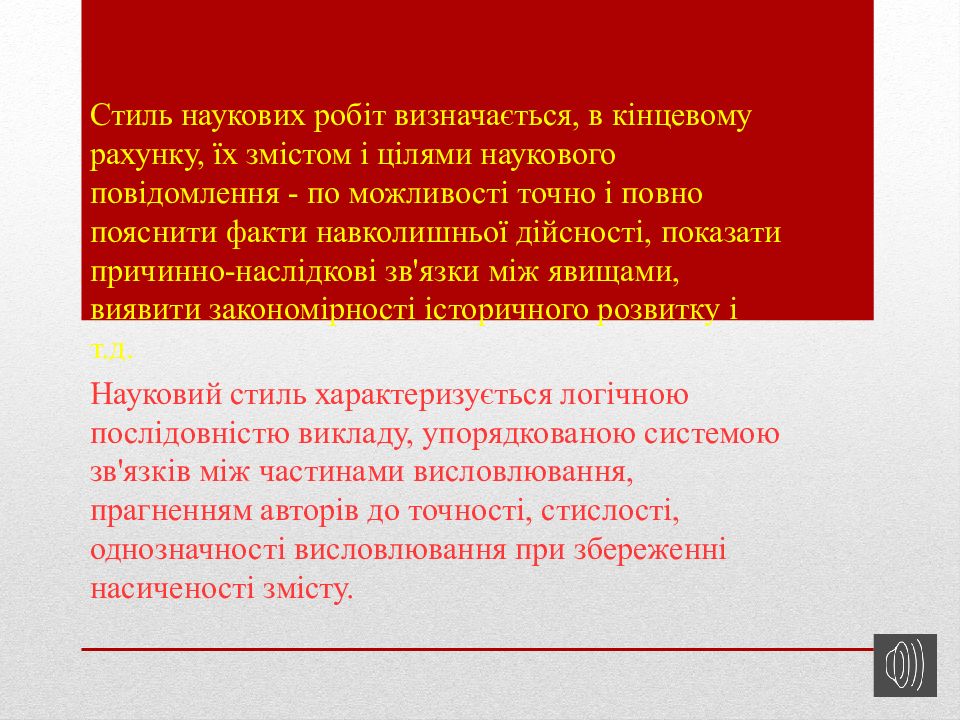 Стиль наукових робіт визначається, в кінцевому рахунку, їх змістом і цілями наукового повідомлення - по можливості точно і повно пояснити факти навколишньої дійсності, показати причинно-наслідкові зв'язки між явищами, виявити закономірності історичного розвитку і т.д.

Науковий стиль характеризується логічною послідовністю викладу, упорядкованою системою зв'язків між частинами висловлювання, прагненням авторів до точності, стислості, однозначності висловлювання при збереженні насиченості змісту.